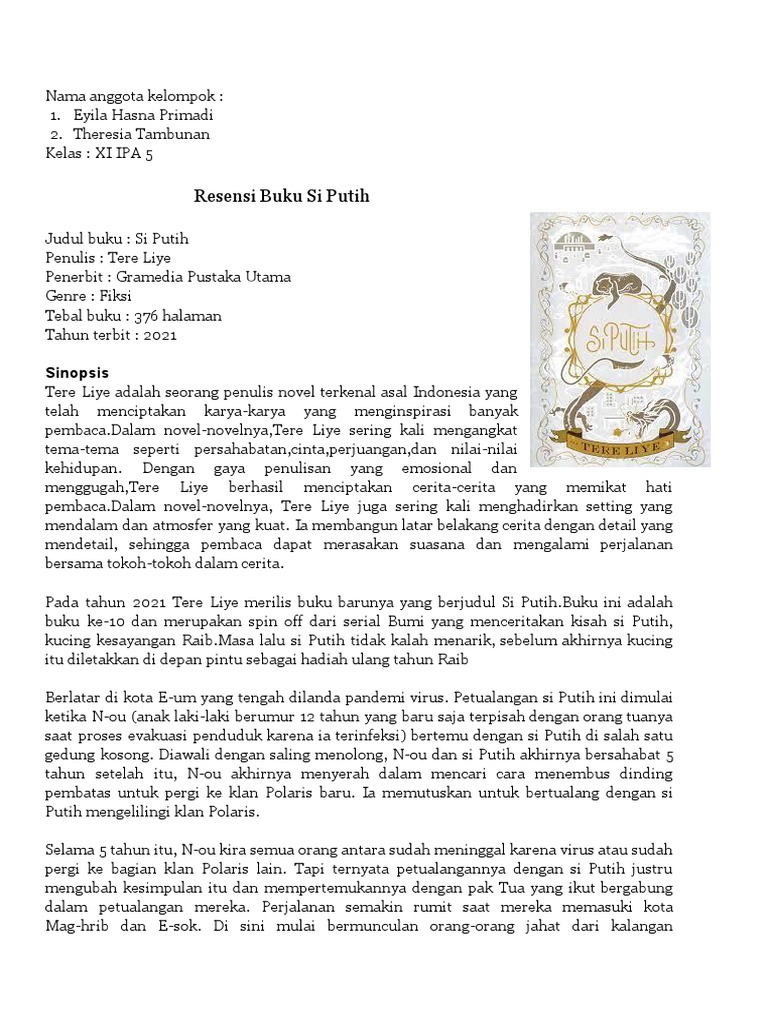 Nama anggota kelompok :
1. Eyila Hasna Primadi
2. Theresia Tambunan
Kelas : XI IPA 5

Resensi Buku Si Putih

Judul buku : Si Putih
Penulis : Tere Liye
Penerbit : Gramedia Pustaka Utama
Genre : Fiksi
Tebal buku : 376 halaman
Tahun terbit : 2021

SI PUTIH
TERE LIYE

Sinopsis
Tere Liye adalah seorang penulis novel terkenal asal Indonesia yang telah menciptakan karya-karya yang menginspirasi banyak pembaca.Dalam novel-novelnya,Tere Liye sering kali mengangkat tema-tema seperti persahabatan,cinta,perjuangan,dan nilai-nilai kehidupan. Dengan gaya penulisan yang emosional dan menggugah,Tere Liye berhasil menciptakan cerita-cerita yang memikat hati pembaca.Dalam novel-novelnya, Tere Liye juga sering kali menghadirkan setting yang mendalam dan atmosfer yang kuat. Ia membangun latar belakang cerita dengan detail yang mendetail, sehingga pembaca dapat merasakan suasana dan mengalami perjalanan bersama tokoh-tokoh dalam cerita.

Pada tahun 2021 Tere Liye merilis buku barunya yang berjudul Si Putih.Buku ini adalah buku ke-10 dan merupakan spin off dari serial Bumi yang menceritakan kisah si Putih, kucing kesayangan Raib.Masa lalu si Putih tidak kalah menarik, sebelum akhirnya kucing itu diletakkan di depan pintu sebagai hadiah ulang tahun Raib

Berlatar di kota E-um yang tengah dilanda pandemi virus. Petualangan si Putih ini dimulai ketika N-ou (anak laki-laki berumur 12 tahun yang baru saja terpisah dengan orang tuanya saat proses evakuasi penduduk karena ia terinfeksi) bertemu dengan si Putih di salah satu gedung kosong. Diawali dengan saling menolong, N-ou dan si Putih akhirnya bersahabat 5 tahun setelah itu, N-ou akhirnya menyerah dalam mencari cara menembus dinding pembatas untuk pergi ke klan Polaris baru. Ia memutuskan untuk bertualang dengan si Putih mengelilingi klan Polaris.

Selama 5 tahun itu, N-ou kira semua orang antara sudah meninggal karena virus atau sudah pergi ke bagian klan Polaris lain. Tapi ternyata petualangannya dengan si Putih justru mengubah kesimpulan itu dan mempertemukannya dengan pak Tua yang ikut bergabung dalam petualangan mereka. Perjalanan semakin rumit saat mereka memasuki kota Mag-hrib dan E-sok. Di sini mulai bermunculan orang-orang jahat dari kalangan